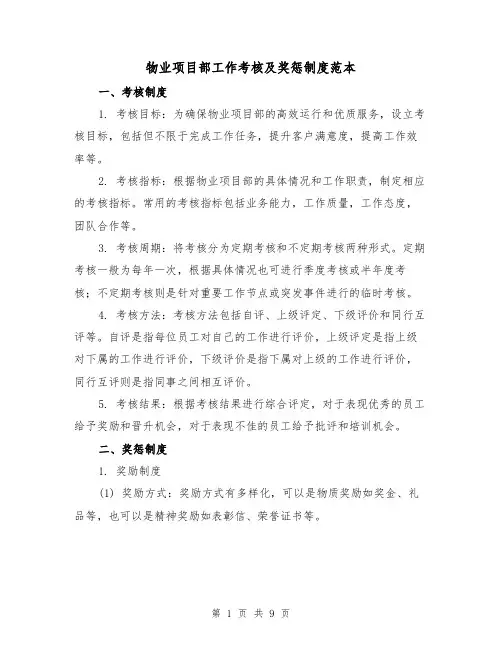 物业项目部工作考核及奖惩制度范本

一、考核制度

1. 考核目标：为确保物业项目部的高效运行和优质服务，设立考核目标，包括但不限于完成工作任务，提升客户满意度，提高工作效率等。

2. 考核指标：根据物业项目部的具体情况和工作职责，制定相应的考核指标。常用的考核指标包括业务能力，工作质量，工作态度，团队合作等。

3. 考核周期：将考核分为定期考核和不定期考核两种形式。定期考核一般为每年一次，根据具体情况也可进行季度考核或半年度考核；不定期考核则是针对重要工作节点或突发事件进行的临时考核。

4. 考核方法：考核方法包括自评、上级评定、下级评价和同行互评等。自评是指每位员工对自己的工作进行评价，上级评定是指上级对下属的工作进行评价，下级评价是指下属对上级的工作进行评价，同行互评则是指同事之间相互评价。

5. 考核结果：根据考核结果进行综合评定，对于表现优秀的员工给予奖励和晋升机会，对于表现不佳的员工给予批评和培训机会。

二、奖惩制度

1. 奖励制度

(1) 奖励方式：奖励方式有多样化，可以是物质奖励如奖金、礼品等，也可以是精神奖励如表彰信、荣誉证书等。

第 1 页 共 9 页